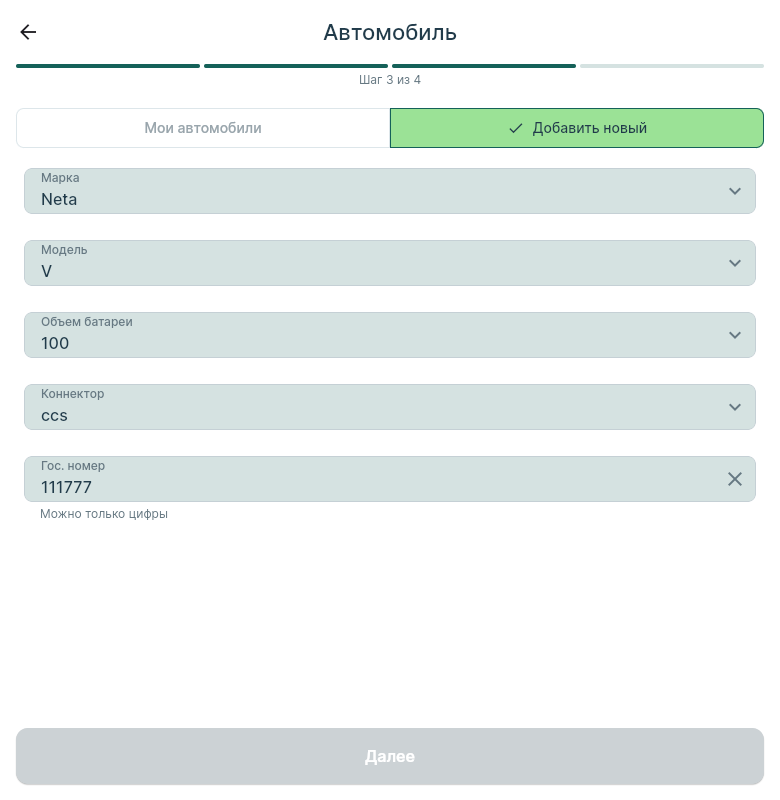 Автомобиль

Шаг 3 из 4

Мои автомобили

Добавить новый

Марка
Neta

Модель
V

Объем батареи
100

Коннектор
ccs

Гос. номер
111777

Можно только цифры

Далее